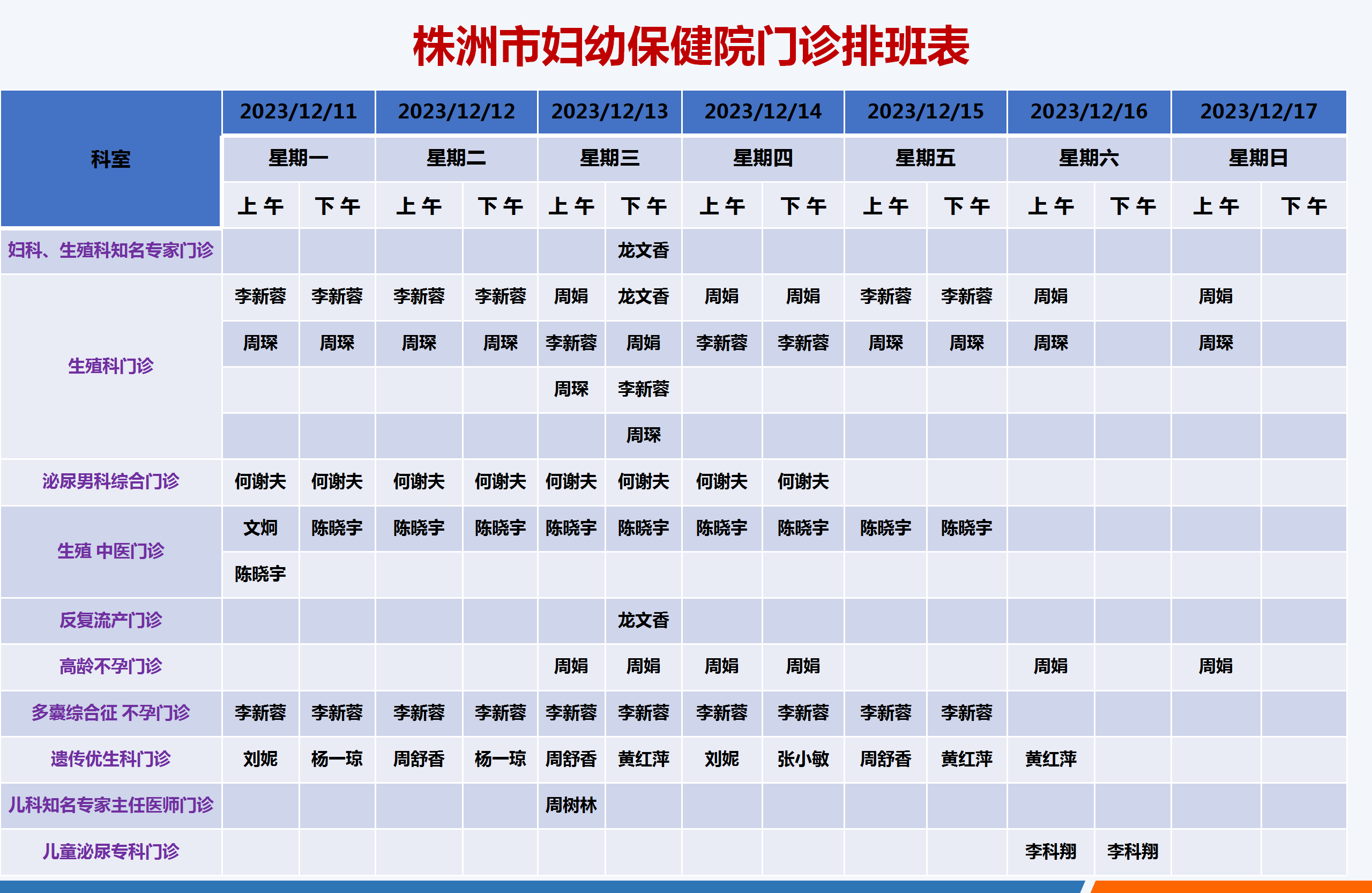 株洲市妇幼保健院门诊排班表

| 科室 | 2023/12/11 | | 2023/12/12 | | 2023/12/13 | | 2023/12/14 | | 2023/12/15 | | 2023/12/16 | | 2023/12/17 | |
|---|---|---|---|---|---|---|---|---|---|---|---|---|---|---|
| | 星期一 | | 星期二 | | 星期三 | | 星期四 | | 星期五 | | 星期六 | | 星期日 | |
| | 上午 | 下午 | 上午 | 下午 | 上午 | 下午 | 上午 | 下午 | 上午 | 下午 | 上午 | 下午 | 上午 | 下午 |
| 妇科、生殖科知名专家门诊 | | | | | | 龙文香 | | | | | | | | |
| 生殖科门诊 | 李新蓉 | 李新蓉 | 李新蓉 | 李新蓉 | 周娟 | 龙文香 | 周娟 | 周娟 | 李新蓉 | 李新蓉 | 周娟 | | 周娟 | |
| | 周琛 | 周琛 | 周琛 | 周琛 | 李新蓉 | 周娟 | 李新蓉 | 李新蓉 | 周琛 | 周琛 | 周琛 | | 周琛 | |
| | | | | | 周琛 | 李新蓉 | | | | | | | | |
| | | | | | | 周琛 | | | | | | | | |
| 泌尿男科综合门诊 | 何谢夫 | 何谢夫 | 何谢夫 | 何谢夫 | 何谢夫 | 何谢夫 | 何谢夫 | 何谢夫 | | | | | | |
| 生殖 中医门诊 | 文炯 | 陈晓宇 | 陈晓宇 | 陈晓宇 | 陈晓宇 | 陈晓宇 | 陈晓宇 | 陈晓宇 | 陈晓宇 | 陈晓宇 | | | | |
| | 陈晓宇 | | | | | | | | | | | | | |
| 反复流产门诊 | | | | | | 龙文香 | | | | | | | | |
| 高龄不孕门诊 | | | | | 周娟 | 周娟 | 周娟 | 周娟 | | | 周娟 | | 周娟 | |
| 多囊综合征 不孕门诊 | 李新蓉 | 李新蓉 | 李新蓉 | 李新蓉 | 李新蓉 | 李新蓉 | 李新蓉 | 李新蓉 | 李新蓉 | 李新蓉 | | | | |
| 遗传优生科门诊 | 刘妮 | 杨一琼 | 周舒香 | 杨一琼 | 周舒香 | 黄红萍 | 刘妮 | 张小敏 | 周舒香 | 黄红萍 | 黄红萍 | | | |
| 儿科知名专家主任医师门诊 | | | | | 周树林 | | | | | | | | | |
| 儿童泌尿专科门诊 | | | | | | | | | | | 李科翔 | 李科翔 | | |